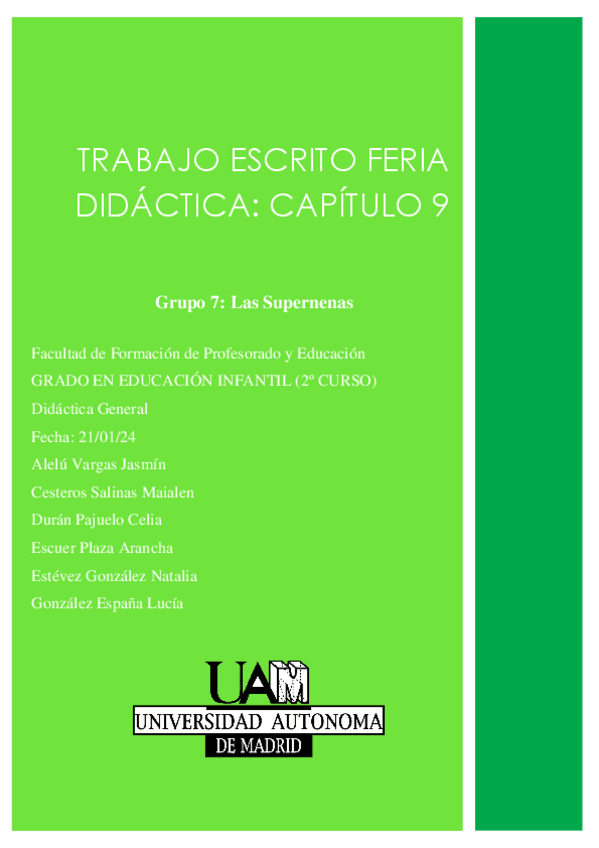 TRABAJO ESCRITO FERIA DIDÁCTICA: CAPÍTULO 9

Grupo 7: Las Supernenas

Facultad de Formación de Profesorado y Educación
GRADO EN EDUCACIÓN INFANTIL (2º CURSO)
Didáctica General
Fecha: 21/01/24
Alelú Vargas Jasmín
Cesteros Salinas Maialen
Durán Pajuelo Celia
Escuer Plaza Arancha
Estévez González Natalia
González España Lucía

UAM
UNIVERSIDAD AUTONOMA
DE MADRID